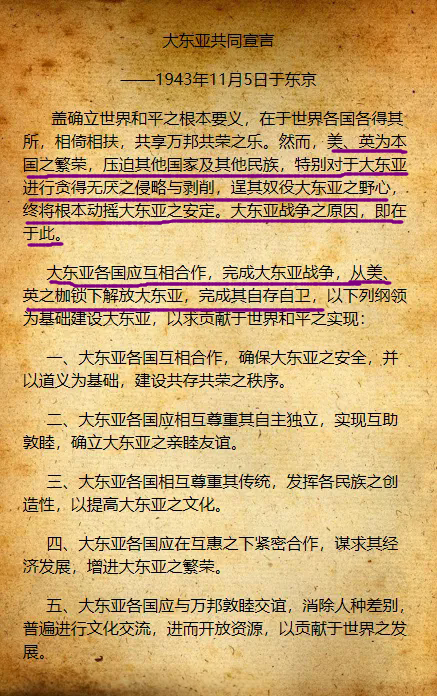 大东亚共同宣言

——1943年11月5日于东京

盖确立世界和平之根本要义，在于世界各国各得其所，相倚相扶，共享万邦共荣之乐。然而，美、英为本国之繁荣，压迫其他国家及其他民族，特别对于大东亚进行贪得无厌之侵略与剥削，逞其奴役大东亚之野心，终将根本动摇大东亚之安定。大东亚战争之原因，即在于此。

大东亚各国应互相合作，完成大东亚战争，从美、英之枷锁下解放大东亚，完成其自存自卫，以下列纲领为基础建设大东亚，以求贡献于世界和平之实现：

一、大东亚各国互相合作，确保大东亚之安全，并以道义为基础，建设共存共荣之秩序。

二、大东亚各国应相互尊重其自主独立，实现互助敦睦，确立大东亚之亲睦友谊。

三、大东亚各国相互尊重其传统，发挥各民族之创造性，以提高大东亚之文化。

四、大东亚各国应在互惠之下紧密合作，谋求其经济发展，增进大东亚之繁荣。

五、大东亚各国应与万邦敦睦交谊，消除人种差别，普遍进行文化交流，进而开放资源，以贡献于世界之发展。